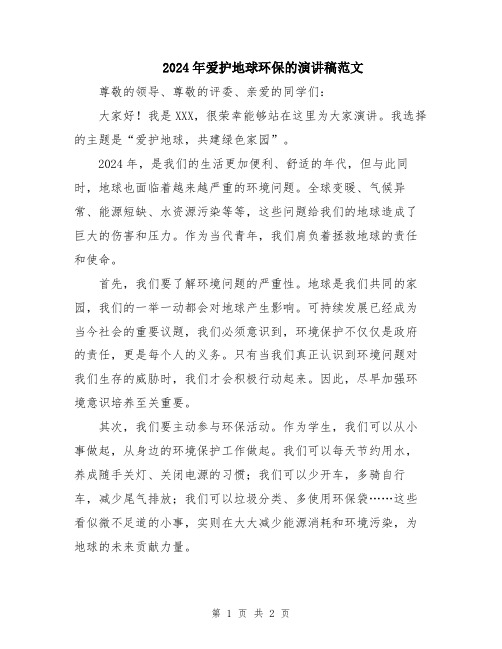 2024年爱护地球环保的演讲稿范文

尊敬的领导、尊敬的评委、亲爱的同学们：

大家好！我是XXX，很荣幸能够站在这里为大家演讲。我选择的主题是“爱护地球，共建绿色家园”。

2024年，是我们的生活更加便利、舒适的年代，但与此同时，地球也面临着越来越严重的环境问题。全球变暖、气候异常、能源短缺、水资源污染等等，这些问题给我们的地球造成了巨大的伤害和压力。作为当代青年，我们肩负着拯救地球的责任和使命。

首先，我们要了解环境问题的严重性。地球是我们共同的家园，我们的一举一动都会对地球产生影响。可持续发展已经成为当今社会的重要议题，我们必须意识到，环境保护不仅仅是政府的责任，更是每个人的义务。只有当我们真正认识到环境问题对我们生存的威胁时，我们才会积极行动起来。因此，尽早加强环境意识培养至关重要。

其次，我们要主动参与环保活动。作为学生，我们可以从小事做起，从身边的环境保护工作做起。我们可以每天节约用水，养成随手关灯、关闭电源的习惯；我们可以少开车，多骑自行车，减少尾气排放；我们可以垃圾分类、多使用环保袋……这些看似微不足道的小事，实则在大大减少能源消耗和环境污染，为地球的未来贡献力量。

第 1 页 共 2 页